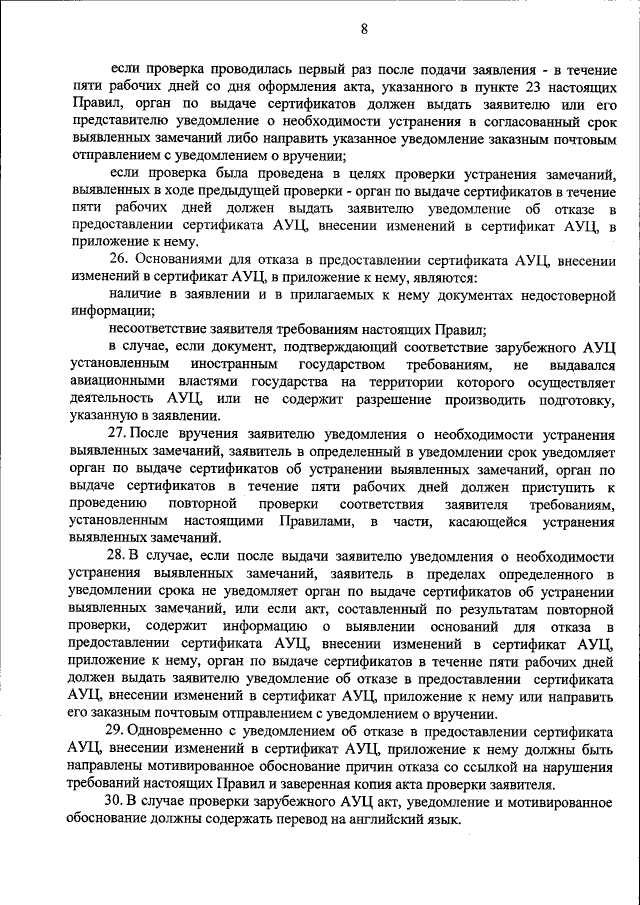 8

если проверка проводилась первый раз после подачи заявления - в течение пяти рабочих дней со дня оформления акта, указанного в пункте 23 настоящих Правил, орган по выдаче сертификатов должен выдать заявителю или его представителю уведомление о необходимости устранения в согласованный срок выявленных замечаний либо направить указанное уведомление заказным почтовым отправлением с уведомлением о вручении;

если проверка была проведена в целях проверки устранения замечаний, выявленных в ходе предыдущей проверки - орган по выдаче сертификатов в течение пяти рабочих дней должен выдать заявителю уведомление об отказе в предоставлении сертификата АУЦ, внесении изменений в сертификат АУЦ, в приложение к нему.

26. Основаниями для отказа в предоставлении сертификата АУЦ, внесении изменений в сертификат АУЦ, в приложение к нему, являются:

наличие в заявлении и в прилагаемых к нему документах недостоверной информации;

несоответствие заявителя требованиям настоящих Правил;

в случае, если документ, подтверждающий соответствие зарубежного АУЦ установленным иностранным государством требованиям, не выдавался авиационными властями государства на территории которого осуществляет деятельность АУЦ, или не содержит разрешение производить подготовку, указанную в заявлении.

27. После вручения заявителю уведомления о необходимости устранения выявленных замечаний, заявитель в определенный в уведомлении срок уведомляет орган по выдаче сертификатов об устранении выявленных замечаний, орган по выдаче сертификатов в течение пяти рабочих дней должен приступить к проведению повторной проверки соответствия заявителя требованиям, установленным настоящими Правилами, в части, касающейся устранения выявленных замечаний.

28. В случае, если после выдачи заявителю уведомления о необходимости устранения выявленных замечаний, заявитель в пределах определенного в уведомлении срока не уведомляет орган по выдаче сертификатов об устранении выявленных замечаний, или если акт, составленный по результатам повторной проверки, содержит информацию о выявлении оснований для отказа в предоставлении сертификата АУЦ, внесении изменений в сертификат АУЦ, приложение к нему, орган по выдаче сертификатов в течение пяти рабочих дней должен выдать заявителю уведомление об отказе в предоставлении сертификата АУЦ, внесении изменений в сертификат АУЦ, приложение к нему или направить его заказным почтовым отправлением с уведомлением о вручении.

29. Одновременно с уведомлением об отказе в предоставлении сертификата АУЦ, внесении изменений в сертификат АУЦ, приложение к нему должны быть направлены мотивированное обоснование причин отказа со ссылкой на нарушения требований настоящих Правил и заверенная копия акта проверки заявителя.

30. В случае проверки зарубежного АУЦ акт, уведомление и мотивированное обоснование должны содержать перевод на английский язык.